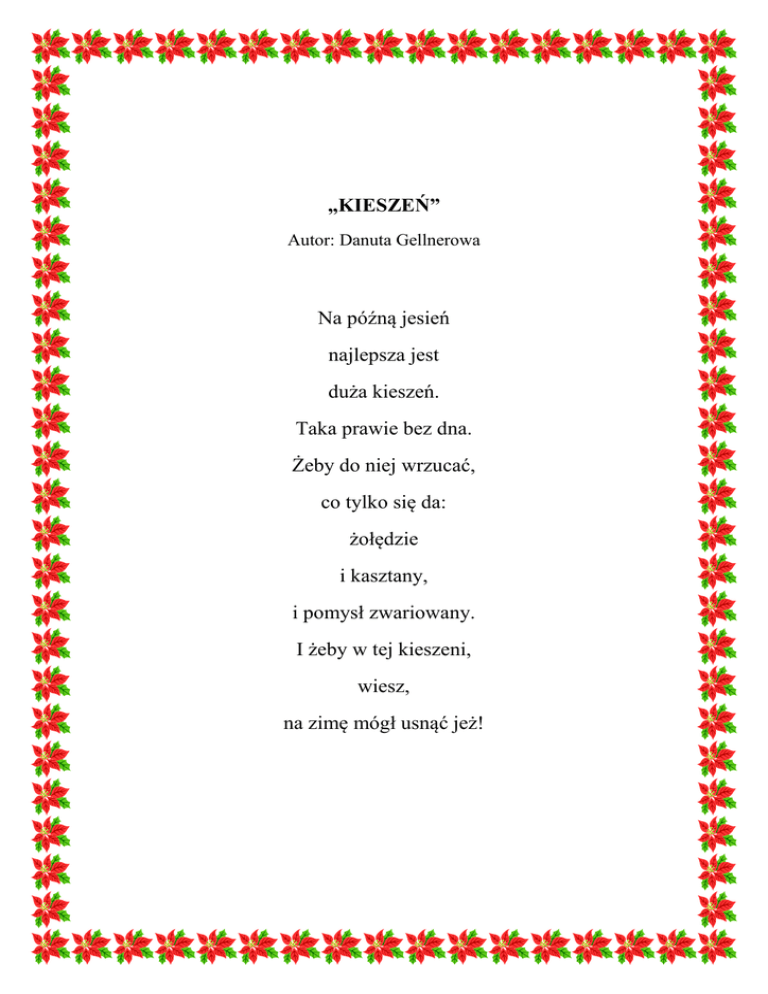 „KIESZEŃ”

Autor: Danuta Gellnerowa

Na późną jesień
najlepsza jest
duża kieszeń.
Taka prawie bez dna.
Żeby do niej wrzucać,
co tylko się da:
żołędzie
i kasztany,
i pomysł zwariowany.
I żeby w tej kieszeni,
wiesz,
na zimę mógł usnąć jeż!